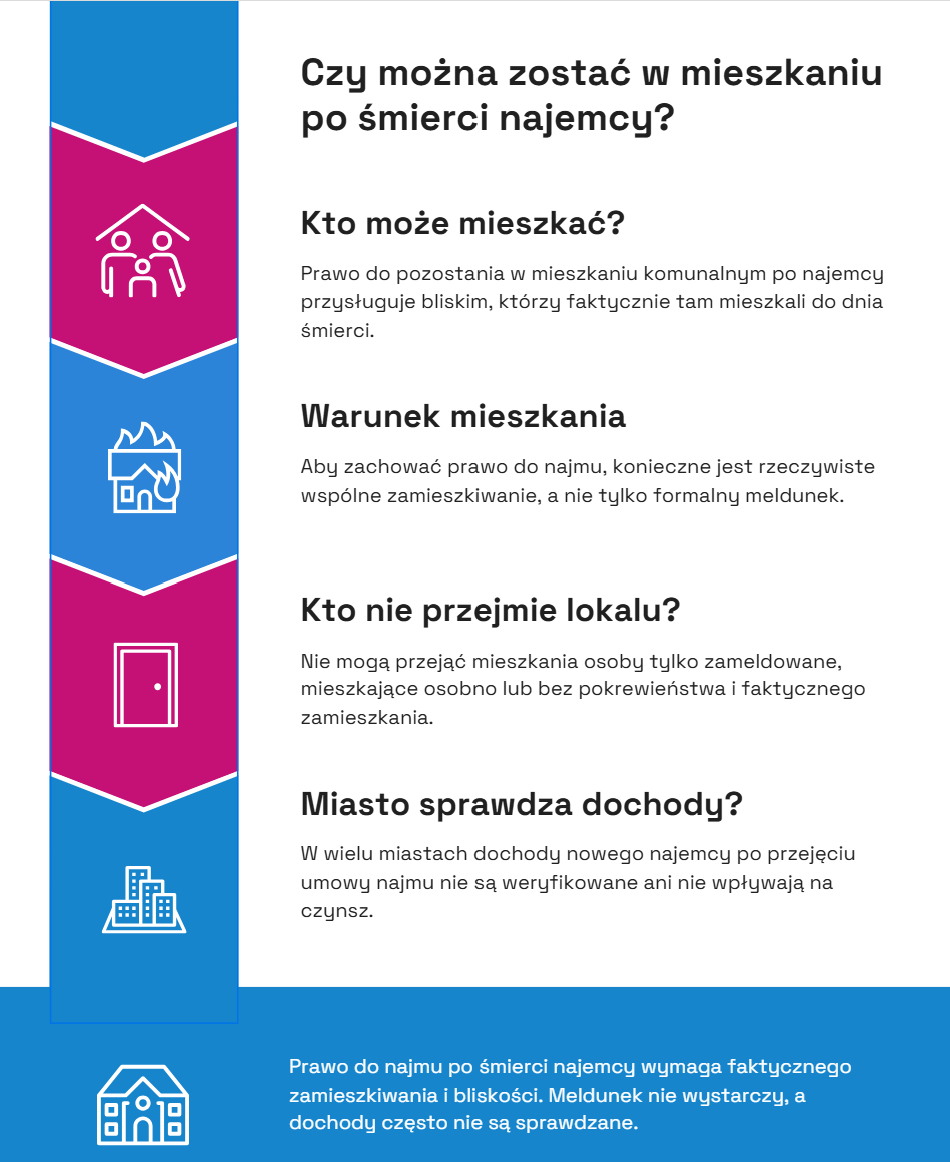 Czy można zostać w mieszkaniu po śmierci najemcy?

Kto może mieszkać?

Prawo do pozostania w mieszkaniu komunalnym po najemcy przysługuje bliskim, którzy faktycznie tam mieszkali do dnia śmierci.

Warunek mieszkania

Aby zachować prawo do najmu, konieczne jest rzeczywiste wspólne zamieszkiwanie, a nie tylko formalny meldunek.

Kto nie przejmie lokalu?

Nie mogą przejąć mieszkania osoby tylko zameldowane, mieszkające osobno lub bez pokrewieństwa i faktycznego zamieszkania.

Miasto sprawdza dochody?

W wielu miastach dochody nowego najemcy po przejęciu umowy najmu nie są weryfikowane ani nie wpływają na czynsz.

Prawo do najmu po śmierci najemcy wymaga faktycznego zamieszkiwania i bliskości. Meldunek nie wystarczy, a dochody często nie są sprawdzane.